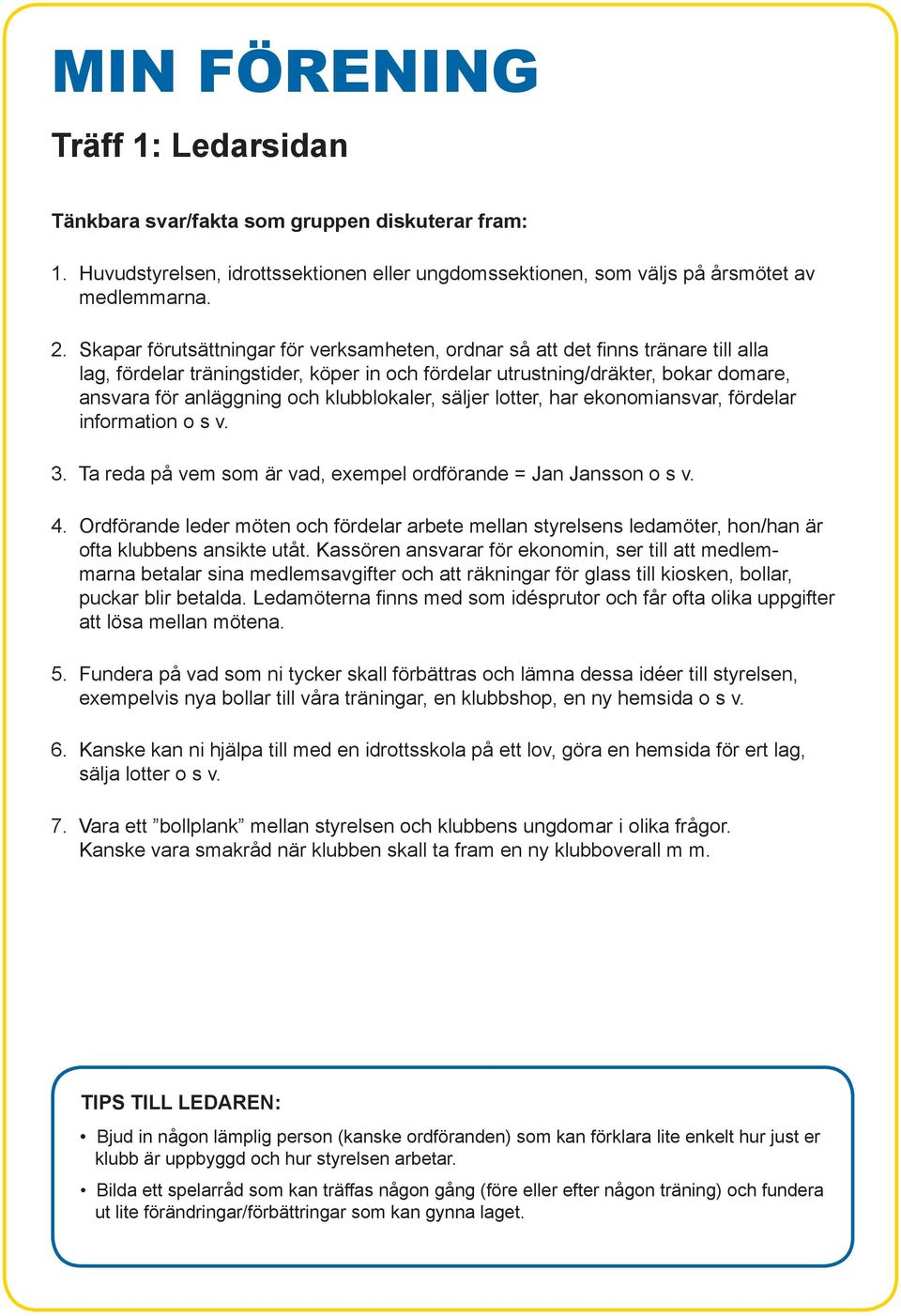 MIN FÖRENING

Träff 1: Ledarsidan

Tänkbara svar/fakta som gruppen diskuterar fram:

1. Huvudstyrelsen, idrottssektionen eller ungdomssektionen, som väljs på årsmötet av medlemmarna.

2. Skapar förutsättningar för verksamheten, ordnar så att det finns tränare till alla lag, fördelar träningstider, köper in och fördelar utrustning/dräkter, bokar domare, ansvara för anläggning och klubblokaler, säljer lotter, har ekonomiansvar, fördelar information o s v.

3. Ta reda på vem som är vad, exempel ordförande = Jan Jansson o s v.

4. Ordförande leder möten och fördelar arbete mellan styrelsens ledamöter, hon/han är ofta klubbens ansikte utåt. Kassören ansvarar för ekonomin, ser till att medlemmarna betalar sina medlemsavgifter och att räkningar för glass till kiosken, bollar, puckar blir betalda. Ledamöterna finns med som idésprutor och får ofta olika uppgifter att lösa mellan mötena.

5. Fundera på vad som ni tycker skall förbättras och lämna dessa idéer till styrelsen, exempelvis nya bollar till våra träningar, en klubbshop, en ny hemsida o s v.

6. Kanske kan ni hjälpa till med en idrottsskola på ett lov, göra en hemsida för ert lag, sälja lotter o s v.

7. Vara ett ”bollplank” mellan styrelsen och klubbens ungdomar i olika frågor. Kanske vara smakråd när klubben skall ta fram en ny klubboverall m m.

TIPS TILL LEDAREN:

• Bjud in någon lämplig person (kanske ordföranden) som kan förklara lite enkelt hur just er klubb är uppbyggd och hur styrelsen arbetar.

• Bilda ett spelarråd som kan träffas någon gång (före eller efter någon träning) och fundera ut lite förändringar/förbättringar som kan gynna laget.